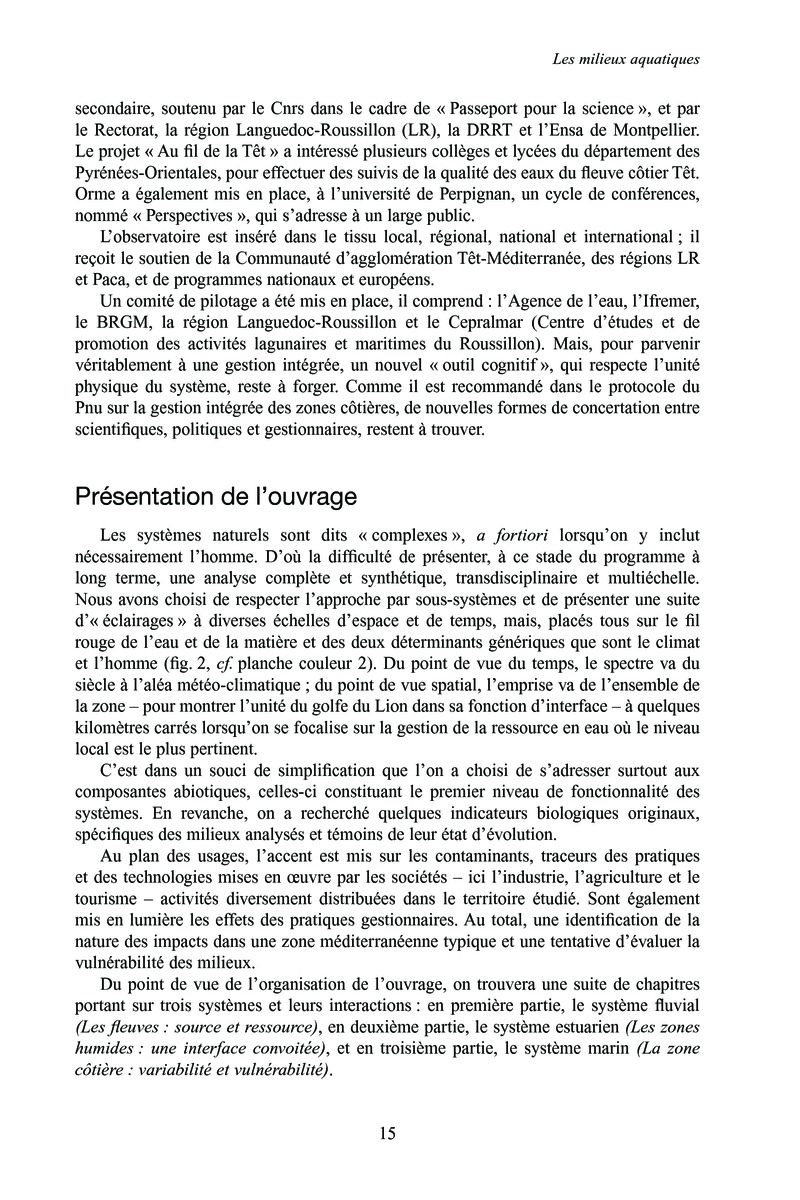 Les milieux aquatiques

secondaire, soutenu par le Cnrs dans le cadre de « Passeport pour la science », et par le Rectorat, la région Languedoc-Roussillon (LR), la DRRT et l'Ensa de Montpellier. Le projet « Au fil de la Têt » a intéressé plusieurs collèges et lycées du département des Pyrénées-Orientales, pour effectuer des suivis de la qualité des eaux du fleuve côtier Têt. Orme a également mis en place, à l'université de Perpignan, un cycle de conférences, nommé « Perspectives », qui s'adresse à un large public.

L'observatoire est inséré dans le tissu local, régional, national et international ; il reçoit le soutien de la Communauté d'agglomération Têt-Méditerranée, des régions LR et Paca, et de programmes nationaux et européens.

Un comité de pilotage a été mis en place, il comprend : l'Agence de l'eau, l'Ifremer, le BRGM, la région Languedoc-Roussillon et le Cepralmar (Centre d'études et de promotion des activités lagunaires et maritimes du Roussillon). Mais, pour parvenir véritablement à une gestion intégrée, un nouvel « outil cognitif », qui respecte l'unité physique du système, reste à forger. Comme il est recommandé dans le protocole du Pnu sur la gestion intégrée des zones côtières, de nouvelles formes de concertation entre scientifiques, politiques et gestionnaires, restent à trouver.

Présentation de l'ouvrage

Les systèmes naturels sont dits « complexes », a fortiori lorsqu'on y inclut nécessairement l'homme. D'où la difficulté de présenter, à ce stade du programme à long terme, une analyse complète et synthétique, transdisciplinaire et multiéchelle. Nous avons choisi de respecter l'approche par sous-systèmes et de présenter une suite d'« éclairages » à diverses échelles d'espace et de temps, mais, placés tous sur le fil rouge de l'eau et de la matière et des deux déterminants génériques que sont le climat et l'homme (fig. 2, cf. planche couleur 2). Du point de vue du temps, le spectre va du siècle à l'aléa météo-climatique ; du point de vue spatial, l'emprise va de l'ensemble de la zone – pour montrer l'unité du golfe du Lion dans sa fonction d'interface – à quelques kilomètres carrés lorsqu'on se focalise sur la gestion de la ressource en eau où le niveau local est le plus pertinent.

C'est dans un souci de simplification que l'on a choisi de s'adresser surtout aux composantes abiotiques, celles-ci constituant le premier niveau de fonctionnalité des systèmes. En revanche, on a recherché quelques indicateurs biologiques originaux, spécifiques des milieux analysés et témoins de leur état d'évolution.

Au plan des usages, l'accent est mis sur les contaminants, traceurs des pratiques et des technologies mises en œuvre par les sociétés – ici l'industrie, l'agriculture et le tourisme – activités diversement distribuées dans le territoire étudié. Sont également mis en lumière les effets des pratiques gestionnaires. Au total, une identification de la nature des impacts dans une zone méditerranéenne typique et une tentative d'évaluer la vulnérabilité des milieux.

Du point de vue de l'organisation de l'ouvrage, on trouvera une suite de chapitres portant sur trois systèmes et leurs interactions : en première partie, le système fluvial (Les fleuves : source et ressource), en deuxième partie, le système estuarien (Les zones humides : une interface convoitée), et en troisième partie, le système marin (La zone côtière : variabilité et vulnérabilité).

15